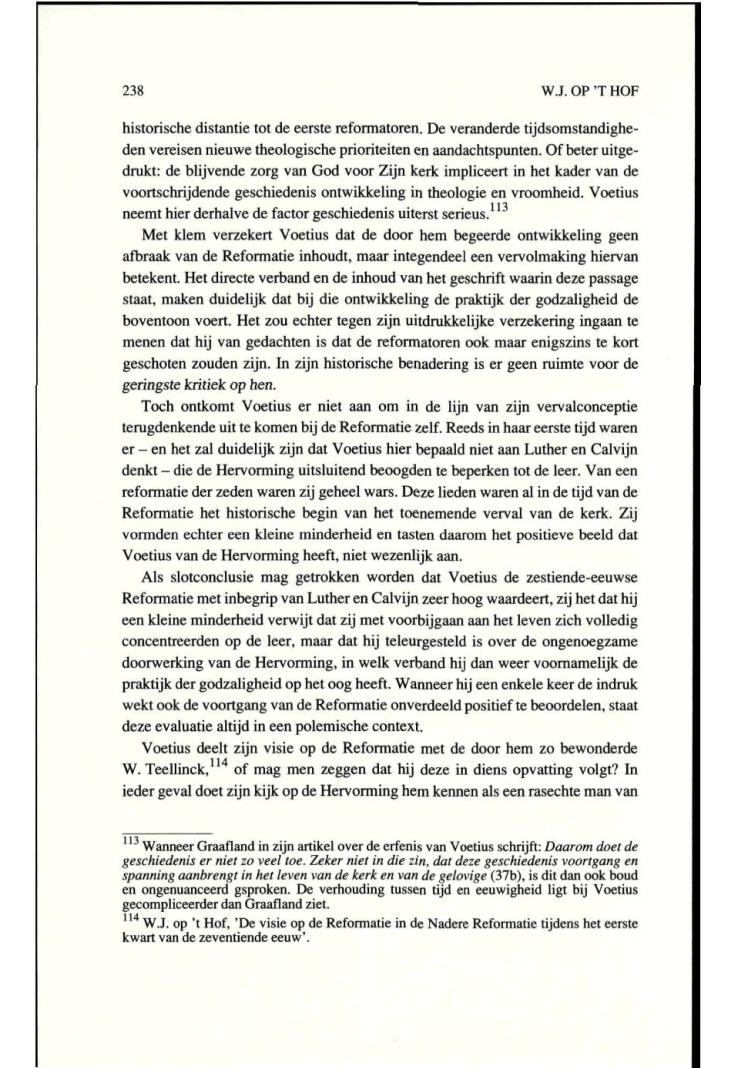 238

W.J. OP 'T HOF

historische distantie tot de eerste reformatoren. De veranderde tijdsomstandigheden vereisen nieuwe theologische prioriteiten en aandachtspunten. Of beter uitgedrukt: de blijvende zorg van God voor Zijn kerk impliceert in het kader van de voortschrijdende geschiedenis ontwikkeling in theologie en vroomheid. Voetius neemt hier derhalve de factor geschiedenis uiterst serieus.$^{113}$

Met klem verzekert Voetius dat de door hem begeerde ontwikkeling geen afbraak van de Reformatie inhoudt, maar integendeel een vervolmaking hiervan betekent. Het directe verband en de inhoud van het geschrift waarin deze passage staat, maken duidelijk dat bij die ontwikkeling de praktijk der godzaligheid de boventoon voert. Het zou echter tegen zijn uitdrukkelijke verzekering ingaan te menen dat hij van gedachten is dat de reformatoren ook maar enigszins te kort geschoten zouden zijn. In zijn historische benadering is er geen ruimte voor de geringste kritiek op hen.

Toch ontkomt Voetius er niet aan om in de lijn van zijn vervalconceptie terugdenkende uit te komen bij de Reformatie zelf. Reeds in haar eerste tijd waren er – en het zal duidelijk zijn dat Voetius hier bepaald niet aan Luther en Calvijn denkt – die de Hervorming uitsluitend beoogden te beperken tot de leer. Van een reformatie der zeden waren zij geheel wars. Deze lieden waren al in de tijd van de Reformatie het historische begin van het toenemende verval van de kerk. Zij vormden echter een kleine minderheid en tasten daarom het positieve beeld dat Voetius van de Hervorming heeft, niet wezenlijk aan.

Als slotconclusie mag getrokken worden dat Voetius de zestiende-eeuwse Reformatie met inbegrip van Luther en Calvijn zeer hoog waardeert, zij het dat hij een kleine minderheid verwijt dat zij met voorbijgaan aan het leven zich volledig concentreerden op de leer, maar dat hij teleurgesteld is over de ongenoegzame doorwerking van de Hervorming, in welk verband hij dan weer voornamelijk de praktijk der godzaligheid op het oog heeft. Wanneer hij een enkele keer de indruk wekt ook de voortgang van de Reformatie onverdeeld positief te beoordelen, staat deze evaluatie altijd in een polemische context.

Voetius deelt zijn visie op de Reformatie met de door hem zo bewonderde W. Teellinck,$^{114}$ of mag men zeggen dat hij deze in diens opvatting volgt? In ieder geval doet zijn kijk op de Hervorming hem kennen als een rasechte man van

$^{113}$ Wanneer Graafland in zijn artikel over de erfenis van Voetius schrijft: Daarom doet de geschiedenis er niet zo veel toe. Zeker niet in die zin, dat deze geschiedenis voortgang en spanning aanbrengt in het leven van de kerk en van de gelovige (37b), is dit dan ook boud en ongenuanceerd gsproken. De verhouding tussen tijd en eeuwigheid ligt bij Voetius gecompliceerder dan Graafland ziet.
$^{114}$ W.J. op 't Hof, 'De visie op de Reformatie in de Nadere Reformatie tijdens het eerste kwart van de zeventiende eeuw'.